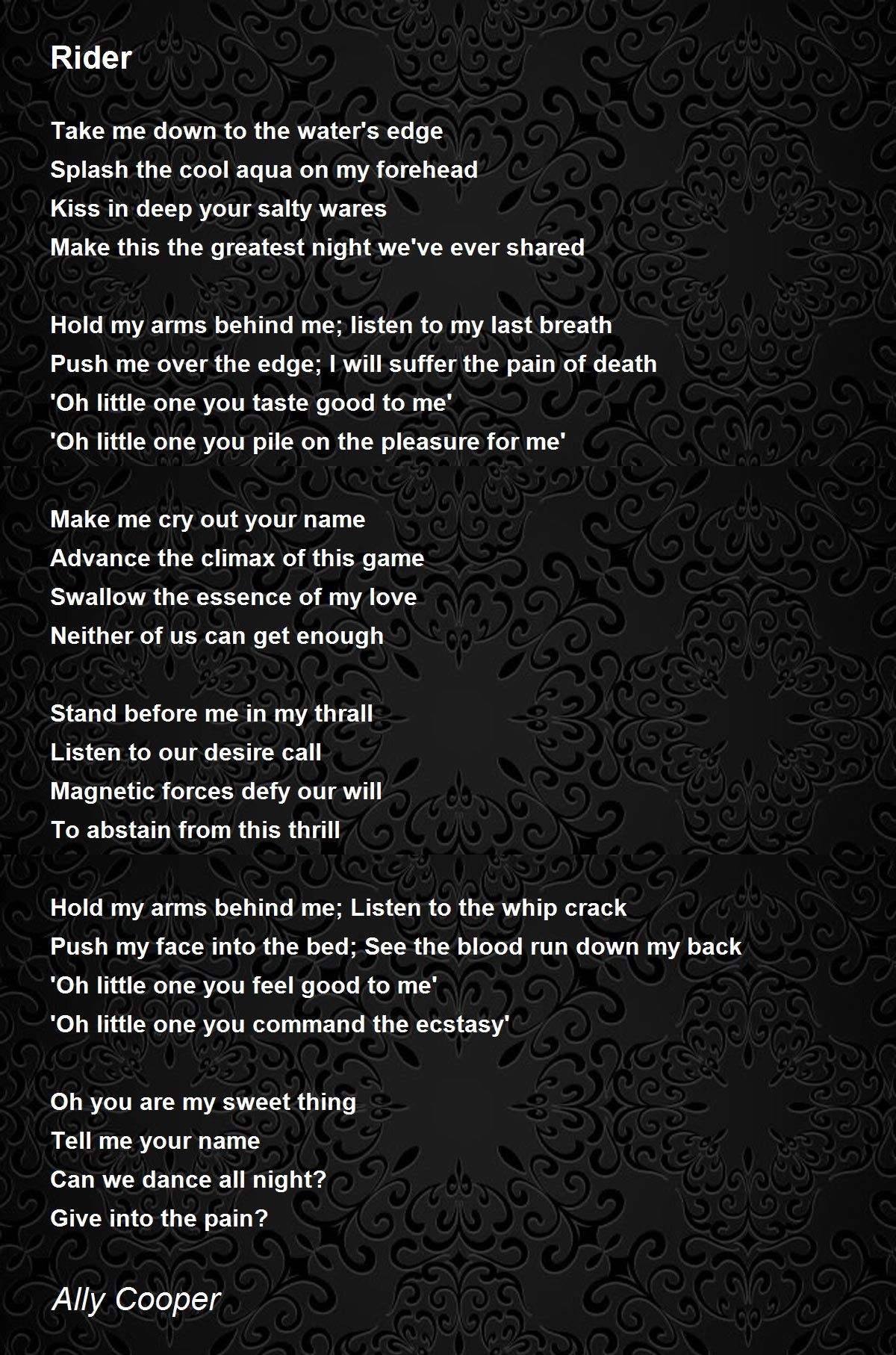 Rider

Take me down to the water's edge
Splash the cool aqua on my forehead
Kiss in deep your salty wares
Make this the greatest night we've ever shared

Hold my arms behind me; listen to my last breath
Push me over the edge; I will suffer the pain of death
'Oh little one you taste good to me'
'Oh little one you pile on the pleasure for me'

Make me cry out your name
Advance the climax of this game
Swallow the essence of my love
Neither of us can get enough

Stand before me in my thrall
Listen to our desire call
Magnetic forces defy our will
To abstain from this thrill

Hold my arms behind me; Listen to the whip crack
Push my face into the bed; See the blood run down my back
'Oh little one you feel good to me'
'Oh little one you command the ecstasy'

Oh you are my sweet thing
Tell me your name
Can we dance all night?
Give into the pain?

Ally Cooper